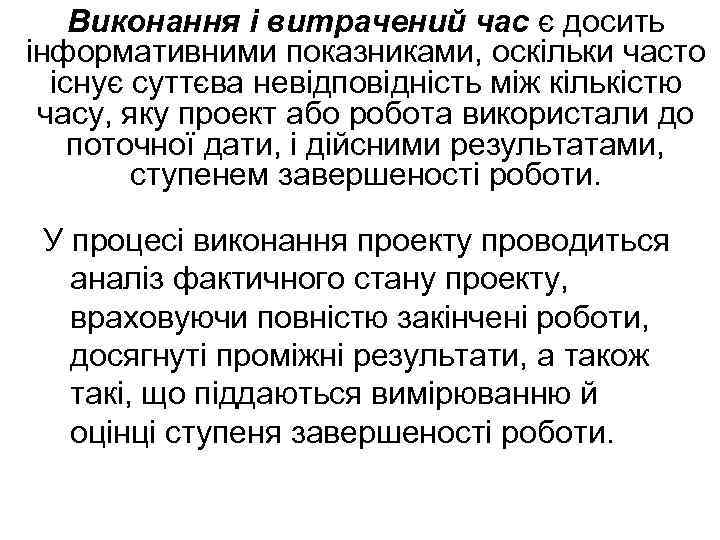 Виконання і витрачений час є досить інформативними показниками, оскільки часто існує суттєва невідповідність між кількістю часу, яку проект або робота використали до поточної дати, і дійсними результатами, ступенем завершеності роботи.

У процесі виконання проекту проводиться аналіз фактичного стану проекту, враховуючи повністю закінчені роботи, досягнуті проміжні результати, а також такі, що піддаються вимірюванню й оцінці ступеня завершеності роботи.